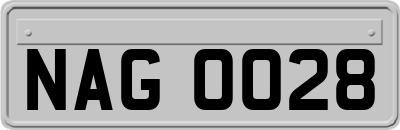 NAG 0028